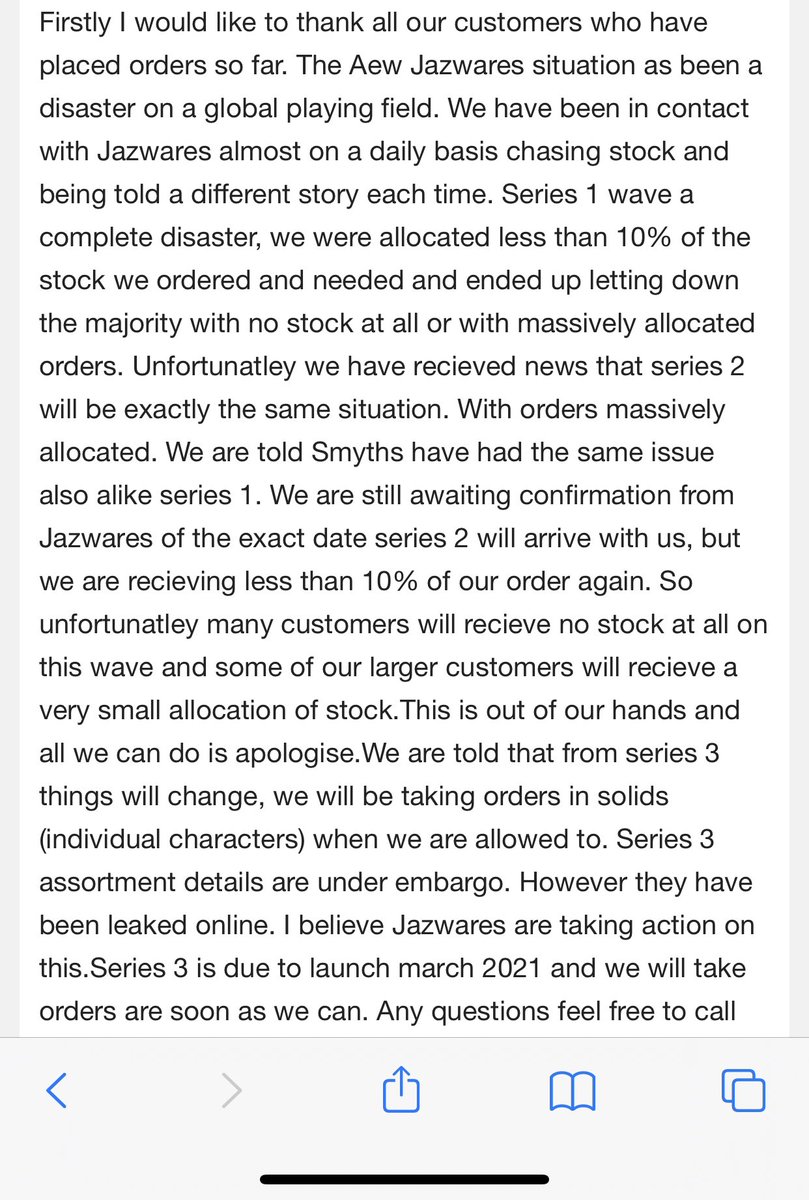 Firstly I would like to thank all our customers who have placed orders so far. The Aew Jazwares situation as been a disaster on a global playing field. We have been in contact with Jazwares almost on a daily basis chasing stock and being told a different story each time. Series 1 wave a complete disaster, we were allocated less than 10% of the stock we ordered and needed and ended up letting down the majority with no stock at all or with massively allocated orders. Unfortunatley we have recieved news that series 2 will be exactly the same situation. With orders massively allocated. We are told Smyths have had the same issue also alike series 1. We are still awaiting confirmation from Jazwares of the exact date series 2 will arrive with us, but we are recieving less than 10% of our order again. So unfortunatley many customers will recieve no stock at all on this wave and some of our larger customers will recieve a very small allocation of stock.This is out of our hands and all we can do is apologise.We are told that from series 3 things will change, we will be taking orders in solids (individual characters) when we are allowed to. Series 3 assortment details are under embargo. However they have been leaked online. I believe Jazwares are taking action on this.Series 3 is due to launch march 2021 and we will take orders are soon as we can. Any questions feel free to call